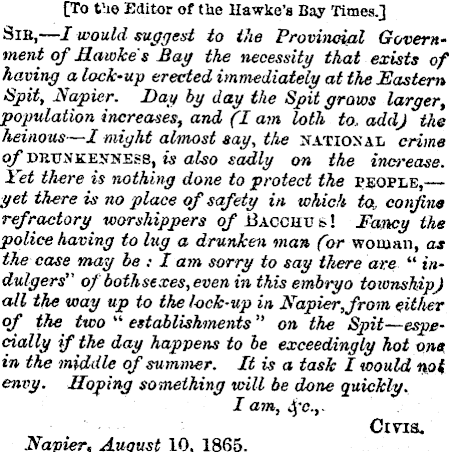 [To the Editor of the Hawke's Bay Times.]

SIR,—I would suggest to the Provincial Government of Hawke's Bay the necessity that exists of having a lock-up erected immediately at the Eastern Spit, Napier. Day by day the Spit grows larger, population increases, and (I am loth to add) the heinous—I might almost say, the NATIONAL crime of DRUNKENNESS, is also sadly on the increase. Yet there is nothing done to protect the PEOPLE,—yet there is no place of safety in which to confine refractory worshippers of BACCHUS! Fancy the police having to lug a drunken man (or woman, as the case may be: I am sorry to say there are "indulgers" of both sexes, even in this embryo township) all the way up to the lock-up in Napier, from either of the two "establishments" on the Spit—especially if the day happens to be exceedingly hot one in the middle of summer. It is a task I would not envy. Hoping something will be done quickly.

I am, &c.,

CIVIS.

Napier, August 10, 1865.